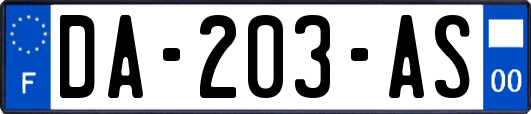 F

DA-203-AS

00